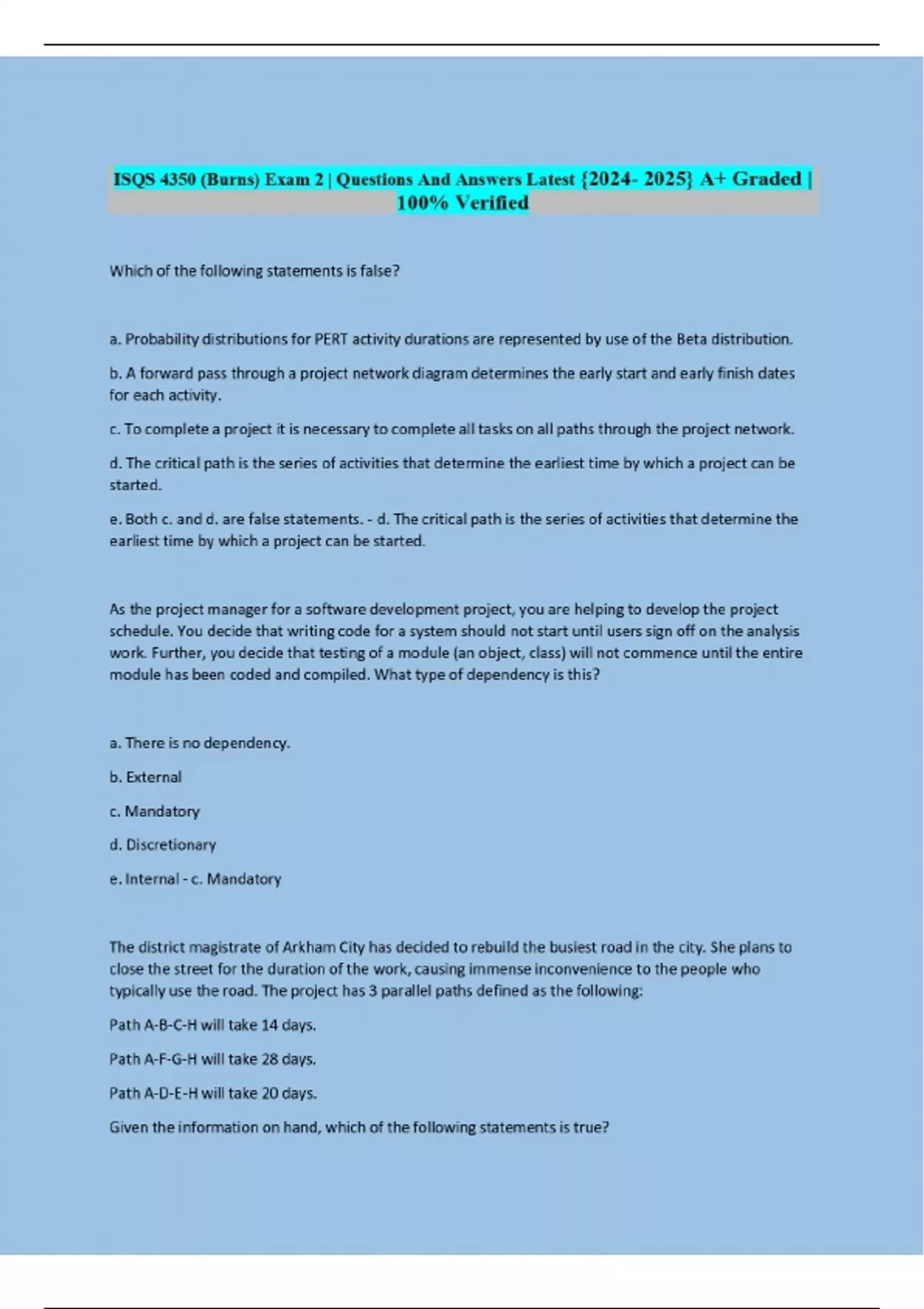 ISQS 4350 (Burns) Exam 2 | Questions And Answers Latest {2024- 2025} A+ Graded | 100% Verified

Which of the following statements is false?

a. Probability distributions for PERT activity durations are represented by use of the Beta distribution.

b. A forward pass through a project network diagram determines the early start and early finish dates for each activity.

c. To complete a project it is necessary to complete all tasks on all paths through the project network.

d. The critical path is the series of activities that determine the earliest time by which a project can be started.

e. Both c. and d. are false statements. - d. The critical path is the series of activities that determine the earliest time by which a project can be started.

As the project manager for a software development project, you are helping to develop the project schedule. You decide that writing code for a system should not start until users sign off on the analysis work. Further, you decide that testing of a module (an object, class) will not commence until the entire module has been coded and compiled. What type of dependency is this?

a. There is no dependency.

b. External

c. Mandatory

d. Discretionary

e. Internal - c. Mandatory

The district magistrate of Arkham City has decided to rebuild the busiest road in the city. She plans to close the street for the duration of the work, causing immense inconvenience to the people who typically use the road. The project has 3 parallel paths defined as the following:

Path A-B-C-H will take 14 days.

Path A-F-G-H will take 28 days.

Path A-D-E-H will take 20 days.

Given the information on hand, which of the following statements is true?